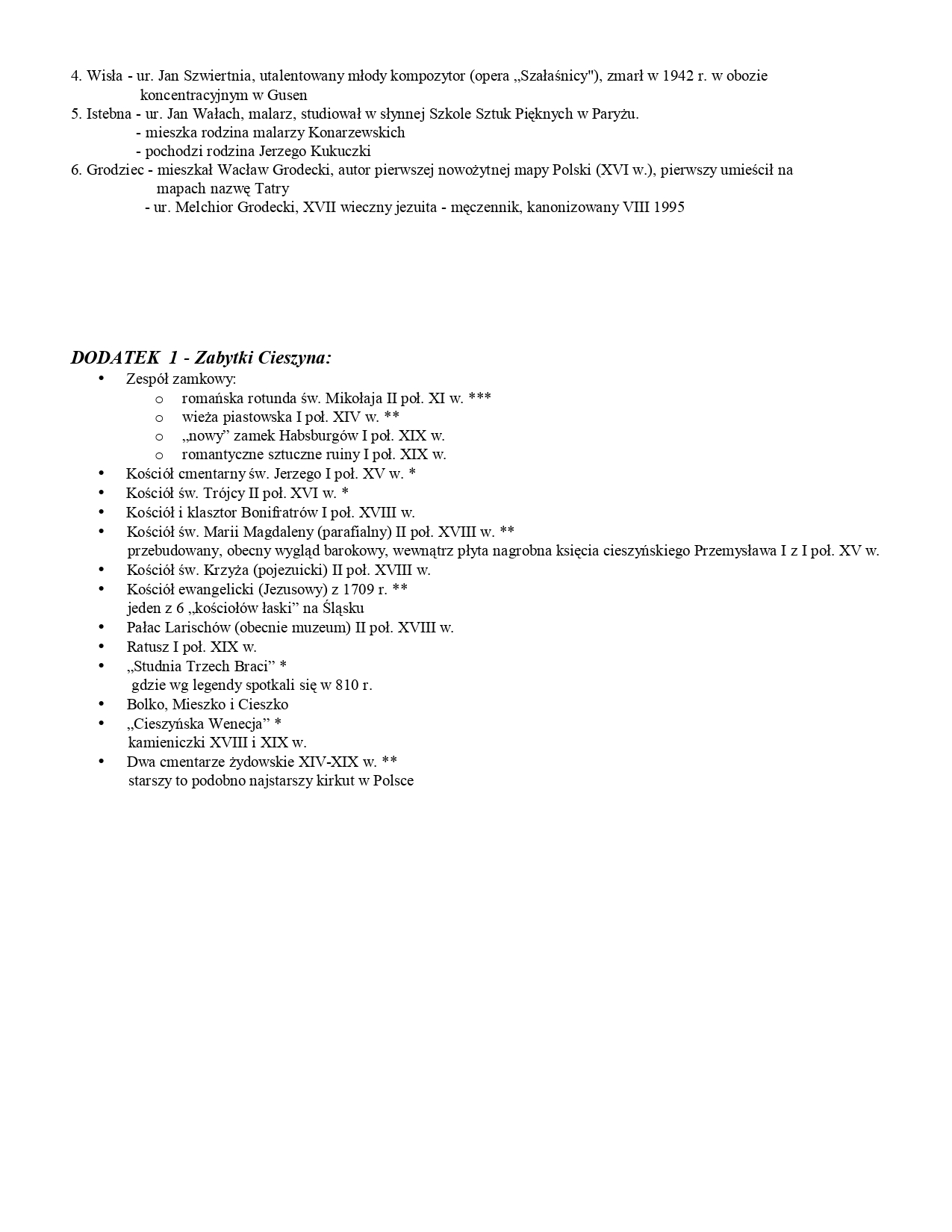 4. Wisła - ur. Jan Szwiertnia, utalentowany młody kompozytor (opera „Szałaśnicy"), zmarł w 1942 r. w obozie koncentracyjnym w Gusen
5. Istebna - ur. Jan Wałach, malarz, studiował w słynnej Szkole Sztuk Pięknych w Paryżu.
- mieszka rodzina malarzy Konarzewskich
- pochodzi rodzina Jerzego Kukuczki
6. Grodziec - mieszkał Wacław Grodecki, autor pierwszej nowożytnej mapy Polski (XVI w.), pierwszy umieścił na mapach nazwę Tatry
- ur. Melchior Grodecki, XVII wieczny jezuita - męczennik, kanonizowany VIII 1995

DODATEK 1 - Zabytki Cieszyna:
• Zespół zamkowy:
  o romańska rotunda św. Mikołaja II poł. XI w. ***
  o wieża piastowska I poł. XIV w. **
  o „nowy” zamek Habsburgów I poł. XIX w.
  o romantyczne sztuczne ruiny I poł. XIX w.
• Kościół cmentarny św. Jerzego I poł. XV w. *
• Kościół św. Trójcy II poł. XVI w. *
• Kościół i klasztor Bonifratrów I poł. XVIII w.
• Kościół św. Marii Magdaleny (parafialny) II poł. XVIII w. **
przebudowany, obecny wygląd barokowy, wewnątrz płyta nagrobna księcia cieszyńskiego Przemysława I z I poł. XV w.
• Kościół św. Krzyża (pojezuicki) II poł. XVIII w.
• Kościół ewangelicki (Jezusowy) z 1709 r. **
jeden z 6 „kościołów łaski” na Śląsku
• Pałac Larischów (obecnie muzeum) II poł. XVIII w.
• Ratusz I poł. XIX w.
• „Studnia Trzech Braci” *
gdzie wg legendy spotkali się w 810 r.
• Bolko, Mieszko i Cieszko
• „Cieszyńska Wenecja” *
kamieniczki XVIII i XIX w.
• Dwa cmentarze żydowskie XIV-XIX w. **
starszy to podobno najstarszy kirkut w Polsce